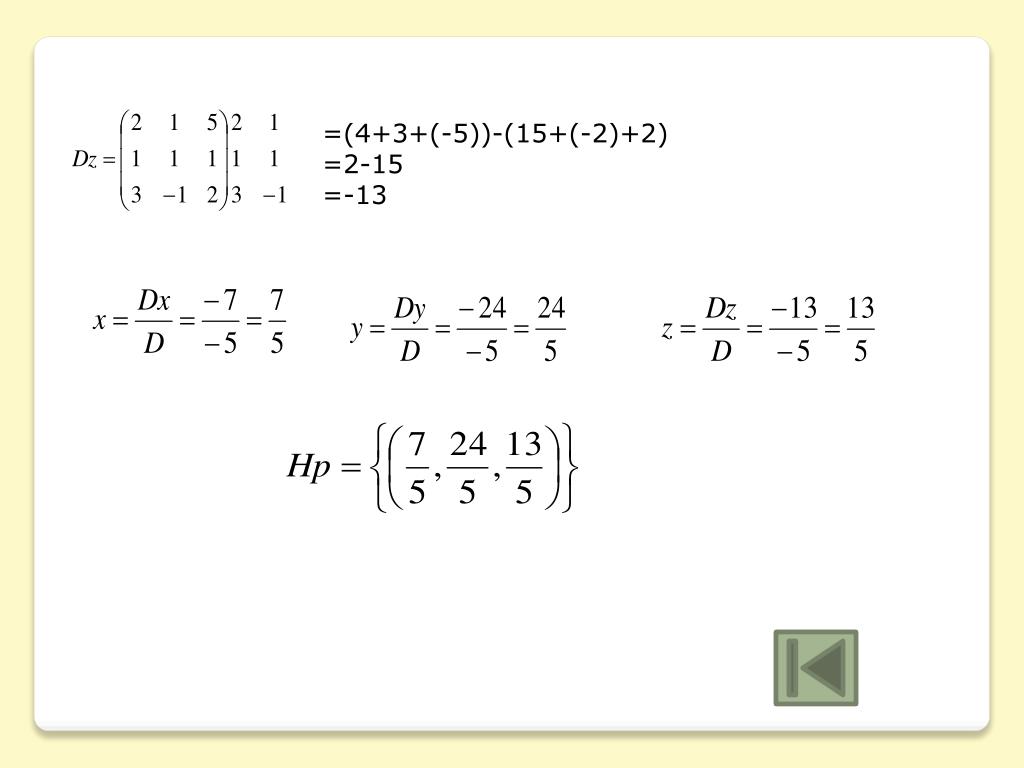 $Dz = \begin{pmatrix} 2 & 1 & 5 \\ 1 & 1 & 1 \\ 3 & -1 & 2 \end{pmatrix} \begin{matrix} 2 & 1 \\ 1 & 1 \\ 3 & -1 \end{matrix}$

=(4+3+(-5))-(15+(-2)+2)
=2-15
=-13

$x = \frac{Dx}{D} = \frac{-7}{-5} = \frac{7}{5}$

$y = \frac{Dy}{D} = \frac{-24}{-5} = \frac{24}{5}$

$z = \frac{Dz}{D} = \frac{-13}{-5} = \frac{13}{5}$

$Hp = \left\{ \left( \frac{7}{5}, \frac{24}{5}, \frac{13}{5} \right) \right\}$